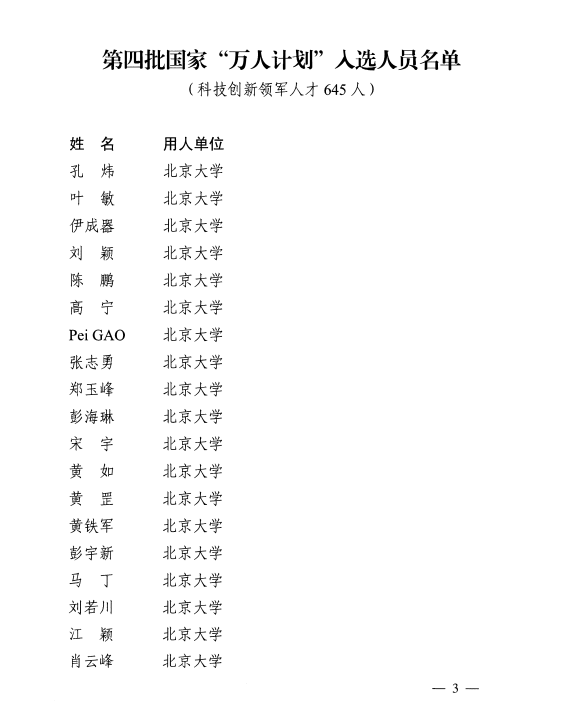 第四批国家“万人计划”入选人员名单
（科技创新领军人才 645 人）

| 姓　名 | 用人单位 |
|---|---|
| 孔　炜 | 北京大学 |
| 叶　敏 | 北京大学 |
| 伊成器 | 北京大学 |
| 刘　颖 | 北京大学 |
| 陈　鹏 | 北京大学 |
| 高　宁 | 北京大学 |
| Pei GAO | 北京大学 |
| 张志勇 | 北京大学 |
| 郑玉峰 | 北京大学 |
| 彭海琳 | 北京大学 |
| 宋　宇 | 北京大学 |
| 黄　如 | 北京大学 |
| 黄　罡 | 北京大学 |
| 黄铁军 | 北京大学 |
| 彭宇新 | 北京大学 |
| 马　丁 | 北京大学 |
| 刘若川 | 北京大学 |
| 江　颖 | 北京大学 |
| 肖云峰 | 北京大学 |

— 3 —